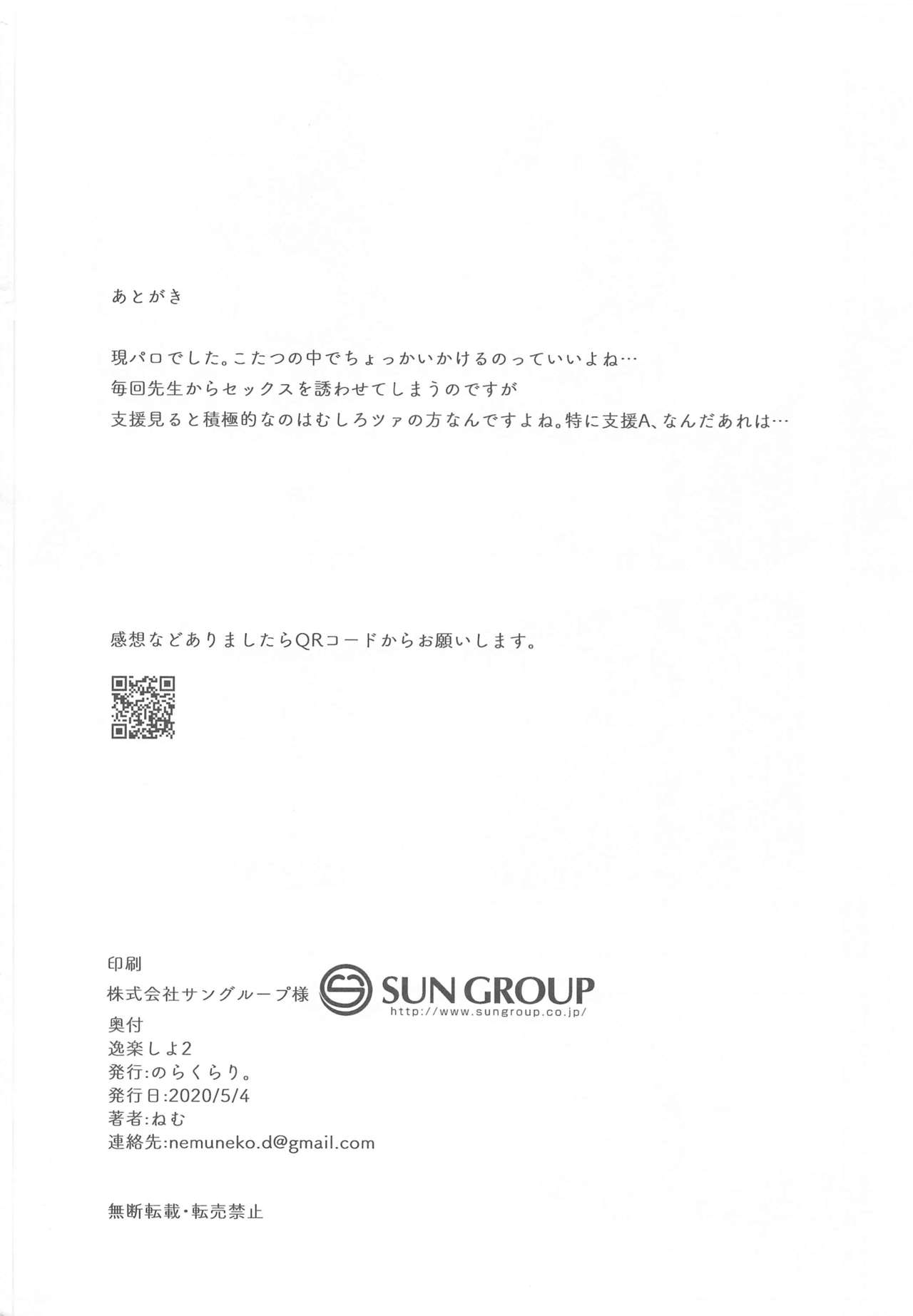 あとがき

現パロでした。こたつの中でちょっかいかけるのっていいよね…
毎回先生からセックスを誘わせてしまうのですが
支援見ると積極的なのはむしろツァの方なんですよね。特に支援A、なんだあれは…

感想などありましたらQRコードからお願いします。

印刷
株式会社サングループ様 SUN GROUP http://www.sungroup.co.jp/
奥付
逸楽しよ2
発行:のらくらり。
発行日:2020/5/4
著者:ねむ
連絡先:nemuneko.d@gmail.com

無断転載・転売禁止